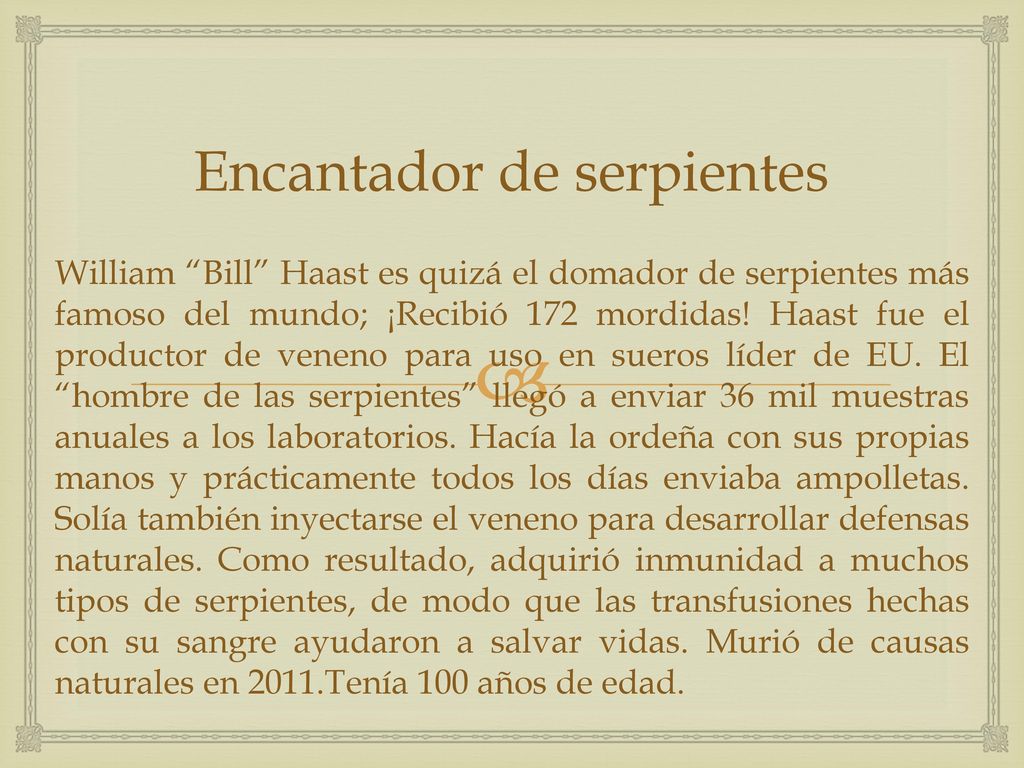 Encantador de serpientes

William “Bill” Haast es quizá el domador de serpientes más famoso del mundo; ¡Recibió 172 mordidas! Haast fue el productor de veneno para uso en sueros líder de EU. El “hombre de las serpientes” llegó a enviar 36 mil muestras anuales a los laboratorios. Hacía la ordeña con sus propias manos y prácticamente todos los días enviaba ampolletas. Solía también inyectarse el veneno para desarrollar defensas naturales. Como resultado, adquirió inmunidad a muchos tipos de serpientes, de modo que las transfusiones hechas con su sangre ayudaron a salvar vidas. Murió de causas naturales en 2011.Tenía 100 años de edad.